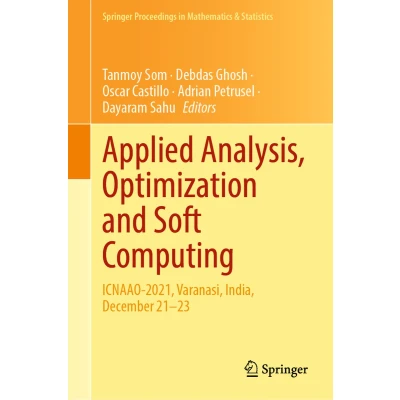 Springer Proceedings in Mathematics & Statistics

Tanmoy Som · Debdas Ghosh ·
Oscar Castillo · Adrian Petrusel ·
Dayaram Sahu Editors

Applied Analysis, Optimization and Soft Computing

ICNAAO-2021, Varanasi, India, December 21–23

Springer